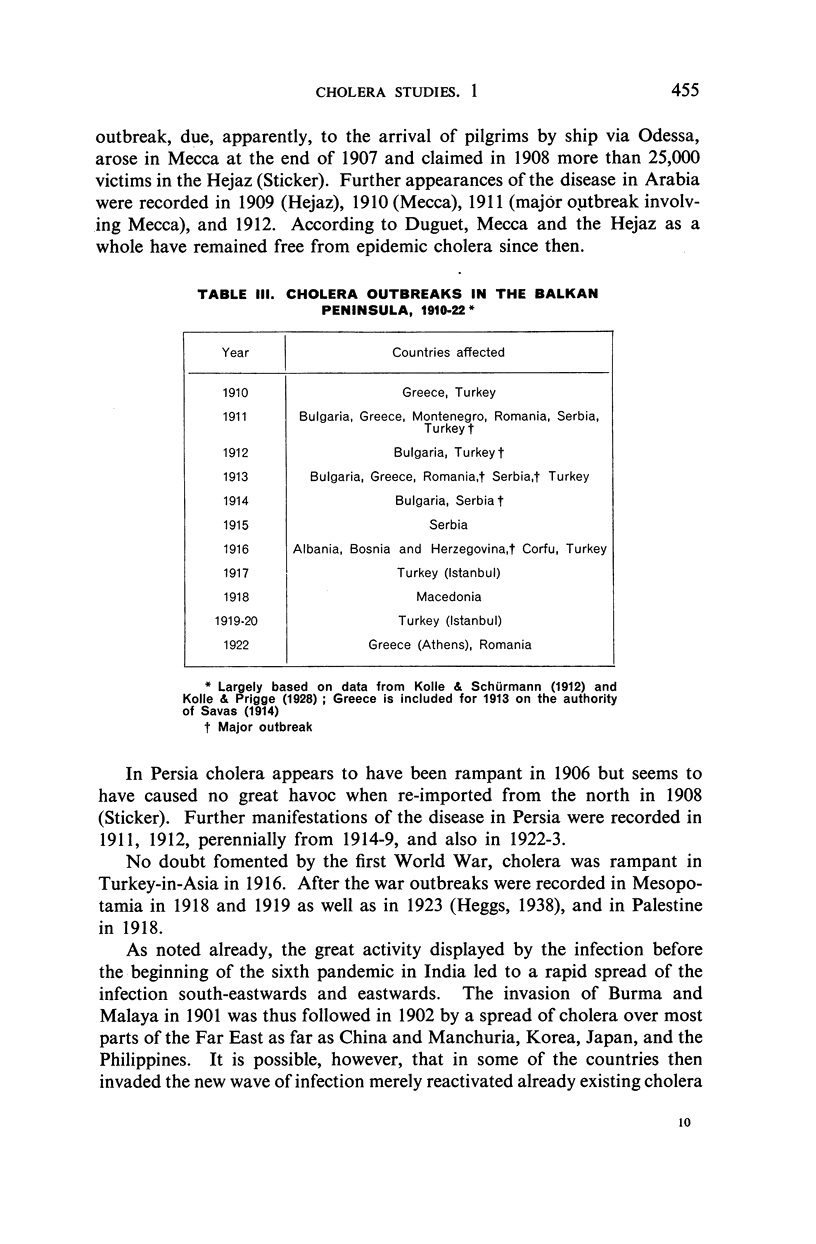 CHOLERA STUDIES. 1 455

outbreak, due, apparently, to the arrival of pilgrims by ship via Odessa, arose in Mecca at the end of 1907 and claimed in 1908 more than 25,000 victims in the Hejaz (Sticker). Further appearances of the disease in Arabia were recorded in 1909 (Hejaz), 1910 (Mecca), 1911 (major outbreak involving Mecca), and 1912. According to Duguet, Mecca and the Hejaz as a whole have remained free from epidemic cholera since then.

TABLE III. CHOLERA OUTBREAKS IN THE BALKAN PENINSULA, 1910-22 *

| Year | Countries affected |
|---|---|
| 1910 | Greece, Turkey |
| 1911 | Bulgaria, Greece, Montenegro, Romania, Serbia, Turkey † |
| 1912 | Bulgaria, Turkey † |
| 1913 | Bulgaria, Greece, Romania,† Serbia,† Turkey |
| 1914 | Bulgaria, Serbia † |
| 1915 | Serbia |
| 1916 | Albania, Bosnia and Herzegovina,† Corfu, Turkey |
| 1917 | Turkey (Istanbul) |
| 1918 | Macedonia |
| 1919-20 | Turkey (Istanbul) |
| 1922 | Greece (Athens), Romania |

* Largely based on data from Kolle & Schürmann (1912) and Kolle & Prigge (1928) ; Greece is included for 1913 on the authority of Savas (1914)
† Major outbreak

In Persia cholera appears to have been rampant in 1906 but seems to have caused no great havoc when re-imported from the north in 1908 (Sticker). Further manifestations of the disease in Persia were recorded in 1911, 1912, perennially from 1914-9, and also in 1922-3.

No doubt fomented by the first World War, cholera was rampant in Turkey-in-Asia in 1916. After the war outbreaks were recorded in Mesopotamia in 1918 and 1919 as well as in 1923 (Heggs, 1938), and in Palestine in 1918.

As noted already, the great activity displayed by the infection before the beginning of the sixth pandemic in India led to a rapid spread of the infection south-eastwards and eastwards. The invasion of Burma and Malaya in 1901 was thus followed in 1902 by a spread of cholera over most parts of the Far East as far as China and Manchuria, Korea, Japan, and the Philippines. It is possible, however, that in some of the countries then invaded the new wave of infection merely reactivated already existing cholera

10